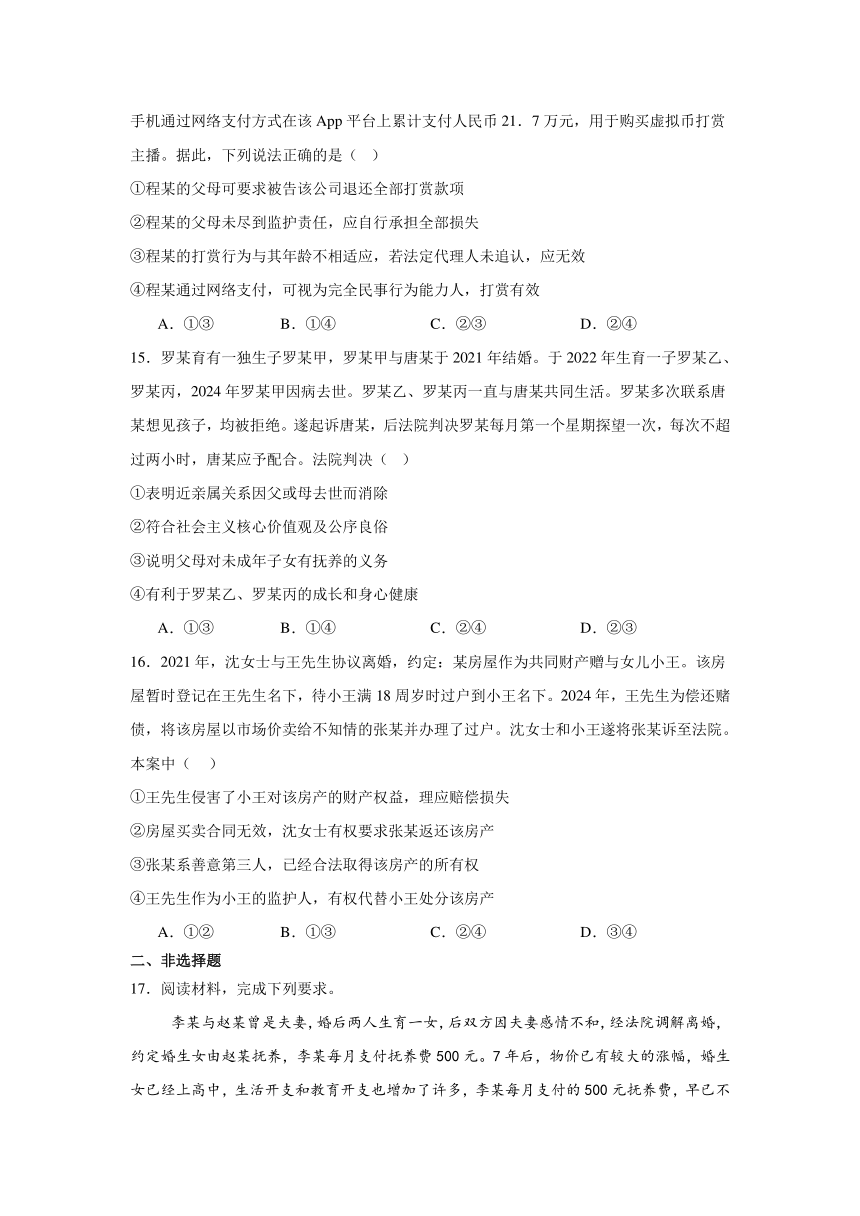 手机通过网络支付方式在该 App 平台上累计支付人民币 21．7 万元，用于购买虚拟币打赏主播。据此，下列说法正确的是（　）

①程某的父母可要求被告该公司退还全部打赏款项

②程某的父母未尽到监护责任，应自行承担全部损失

③程某的打赏行为与其年龄不相适应，若法定代理人未追认，应无效

④程某通过网络支付，可视为完全民事行为能力人，打赏有效

A．①③　　B．①④　　C．②③　　D．②④

15．罗某育有一独生子罗某甲，罗某甲与唐某于 2021 年结婚。于 2022 年生育一子罗某乙、罗某丙，2024 年罗某甲因病去世。罗某乙、罗某丙一直与唐某共同生活。罗某多次联系唐某想见孩子，均被拒绝。遂起诉唐某，后法院判决罗某每月第一个星期探望一次，每次不超过两小时，唐某应予配合。法院判决（　）

①表明近亲属关系因父或母去世而消除

②符合社会主义核心价值观及公序良俗

③说明父母对未成年子女有抚养的义务

④有利于罗某乙、罗某丙的成长和身心健康

A．①③　　B．①④　　C．②④　　D．②③

16．2021 年，沈女士与王先生协议离婚，约定：某房屋作为共同财产赠与女儿小王。该房屋暂时登记在王先生名下，待小王满 18 周岁时过户到小王名下。2024 年，王先生为偿还赌债，将该房屋以市场价卖给不知情的张某并办理了过户。沈女士和小王遂将张某诉至法院。本案中（　）

①王先生侵害了小王对该房产的财产权益，理应赔偿损失

②房屋买卖合同无效，沈女士有权要求张某返还该房产

③张某系善意第三人，已经合法取得该房产的所有权

④王先生作为小王的监护人，有权代替小王处分该房产

A．①②　　B．①③　　C．②④　　D．③④

二、非选择题

17．阅读材料，完成下列要求。

李某与赵某曾是夫妻，婚后两人生育一女，后双方因夫妻感情不和，经法院调解离婚，约定婚生女由赵某抚养，李某每月支付抚养费 500 元。7 年后，物价已有较大的涨幅，婚生女已经上高中，生活开支和教育开支也增加了许多，李某每月支付的 500 元抚养费，早已不